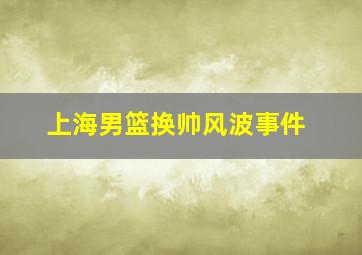 上海男篮换帅风波事件